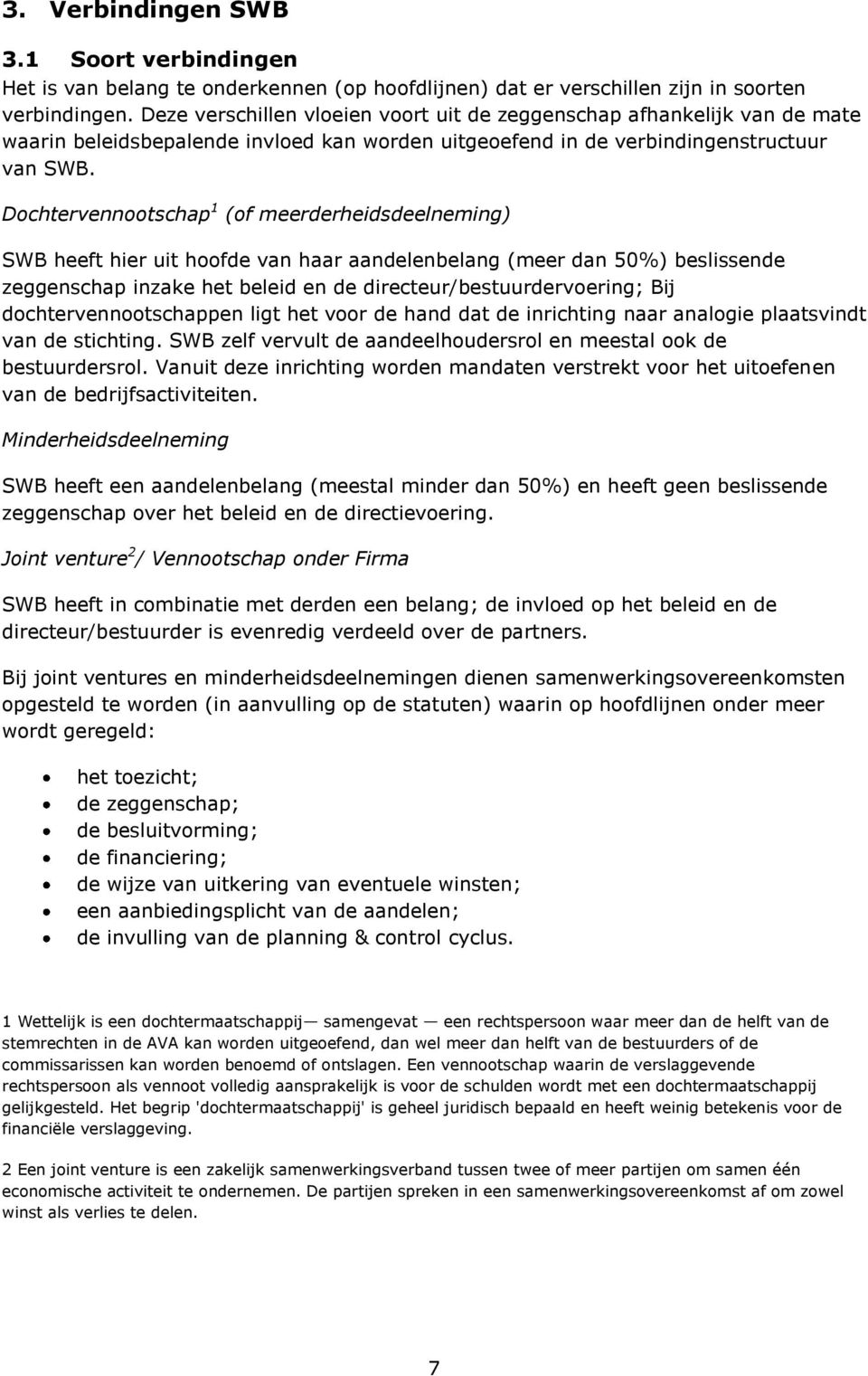 3. Verbindingen SWB

3.1 Soort verbindingen

Het is van belang te onderkennen (op hoofdlijnen) dat er verschillen zijn in soorten verbindingen. Deze verschillen vloeien voort uit de zeggenschap afhankelijk van de mate waarin beleidsbepalende invloed kan worden uitgeoefend in de verbindingenstructuur van SWB.

Dochtervennootschap$^1$ (of meerderheidsdeelneming)

SWB heeft hier uit hoofde van haar aandelenbelang (meer dan 50%) beslissende zeggenschap inzake het beleid en de directeur/bestuurdervoering; Bij dochtervennootschappen ligt het voor de hand dat de inrichting naar analogie plaatsvindt van de stichting. SWB zelf vervult de aandeelhoudersrol en meestal ook de bestuurdersrol. Vanuit deze inrichting worden mandaten verstrekt voor het uitoefenen van de bedrijfsactiviteiten.

Minderheidsdeelneming

SWB heeft een aandelenbelang (meestal minder dan 50%) en heeft geen beslissende zeggenschap over het beleid en de directievoering.

Joint venture$^2$/ Vennootschap onder Firma

SWB heeft in combinatie met derden een belang; de invloed op het beleid en de directeur/bestuurder is evenredig verdeeld over de partners.

Bij joint ventures en minderheidsdeelnemingen dienen samenwerkingsovereenkomsten opgesteld te worden (in aanvulling op de statuten) waarin op hoofdlijnen onder meer wordt geregeld:

• het toezicht;
• de zeggenschap;
• de besluitvorming;
• de financiering;
• de wijze van uitkering van eventuele winsten;
• een aanbiedingsplicht van de aandelen;
• de invulling van de planning & control cyclus.

1 Wettelijk is een dochtermaatschappij— samengevat — een rechtspersoon waar meer dan de helft van de stemrechten in de AVA kan worden uitgeoefend, dan wel meer dan helft van de bestuurders of de commissarissen kan worden benoemd of ontslagen. Een vennootschap waarin de verslaggevende rechtspersoon als vennoot volledig aansprakelijk is voor de schulden wordt met een dochtermaatschappij gelijkgesteld. Het begrip 'dochtermaatschappij' is geheel juridisch bepaald en heeft weinig betekenis voor de financiële verslaggeving.

2 Een joint venture is een zakelijk samenwerkingsverband tussen twee of meer partijen om samen één economische activiteit te ondernemen. De partijen spreken in een samenwerkingsovereenkomst af om zowel winst als verlies te delen.

7